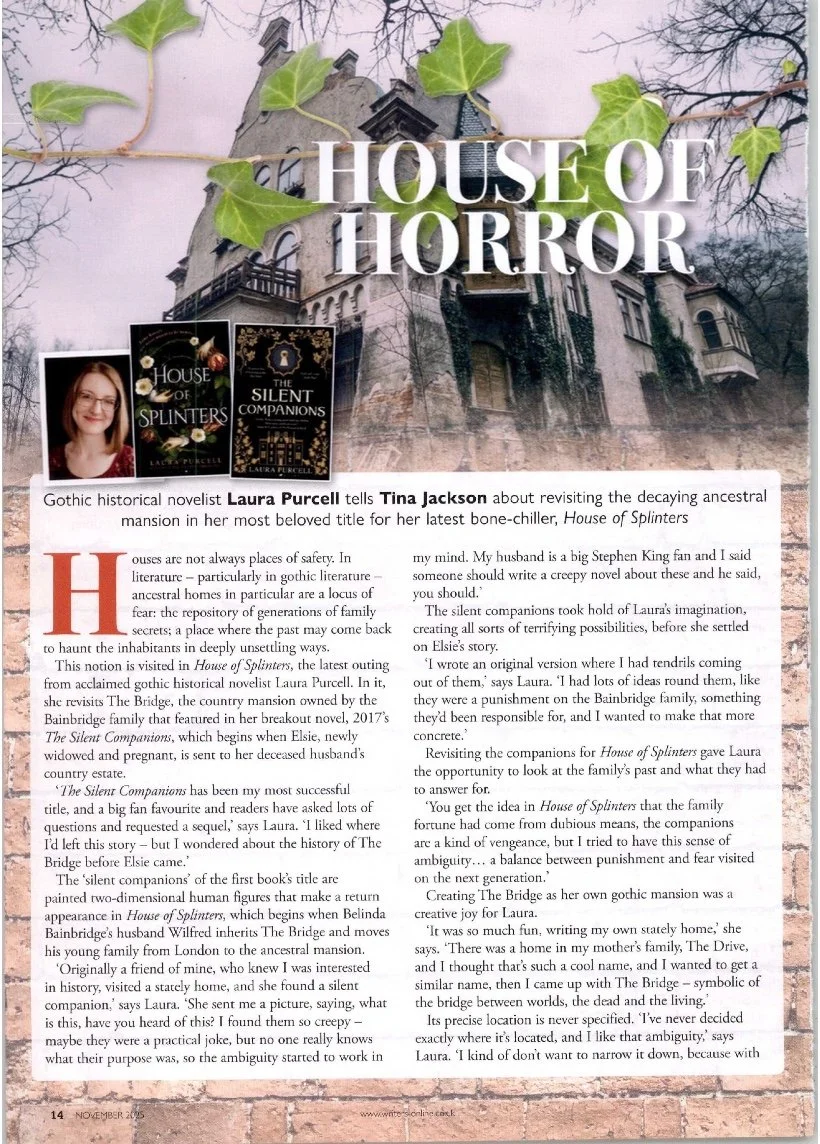 HOUSE OF HORROR

HOUSE OF SPLINTERS
LAURA PURCELL

THE SILENT COMPANIONS
LAURA PURCELL

Gothic historical novelist **Laura Purcell** tells **Tina Jackson** about revisiting the decaying ancestral mansion in her most beloved title for her latest bone-chiller, *House of Splinters*

Houses are not always places of safety. In literature – particularly in gothic literature – ancestral homes in particular are a locus of fear: the repository of generations of family secrets; a place where the past may come back to haunt the inhabitants in deeply unsettling ways.

This notion is visited in *House of Splinters*, the latest outing from acclaimed gothic historical novelist Laura Purcell. In it, she revisits The Bridge, the country mansion owned by the Bainbridge family that featured in her breakout novel, 2017's *The Silent Companions*, which begins when Elsie, newly widowed and pregnant, is sent to her deceased husband's country estate.

'*The Silent Companions* has been my most successful title, and a big fan favourite and readers have asked lots of questions and requested a sequel,' says Laura. 'I liked where I'd left this story – but I wondered about the history of The Bridge before Elsie came.'

The 'silent companions' of the first book's title are painted two-dimensional human figures that make a return appearance in *House of Splinters*, which begins when Belinda Bainbridge's husband Wilfred inherits The Bridge and moves his young family from London to the ancestral mansion.

'Originally a friend of mine, who knew I was interested in history, visited a stately home, and she found a silent companion,' says Laura. 'She sent me a picture, saying, what is this, have you heard of this? I found them so creepy – maybe they were a practical joke, but no one really knows what their purpose was, so the ambiguity started to work in my mind. My husband is a big Stephen King fan and I said someone should write a creepy novel about these and he said, you should.'

The silent companions took hold of Laura's imagination, creating all sorts of terrifying possibilities, before she settled on Elsie's story.

'I wrote an original version where I had tendrils coming out of them,' says Laura. 'I had lots of ideas round them, like they were a punishment on the Bainbridge family, something they'd been responsible for, and I wanted to make that more concrete.'

Revisiting the companions for *House of Splinters* gave Laura the opportunity to look at the family's past and what they had to answer for.

'You get the idea in *House of Splinters* that the family fortune had come from dubious means, the companions are a kind of vengeance, but I tried to have this sense of ambiguity… a balance between punishment and fear visited on the next generation.'

Creating The Bridge as her own gothic mansion was a creative joy for Laura.

'It was so much fun, writing my own stately home,' she says. 'There was a home in my mother's family, The Drive, and I thought that's such a cool name, and I wanted to get a similar name, then I came up with The Bridge – symbolic of the bridge between worlds, the dead and the living.'

Its precise location is never specified. 'I've never decided exactly where it's located, and I like that ambiguity,' says Laura. 'I kind of don't want to narrow it down, because with

14 NOVEMBER 2025 www.writers-online.co.uk